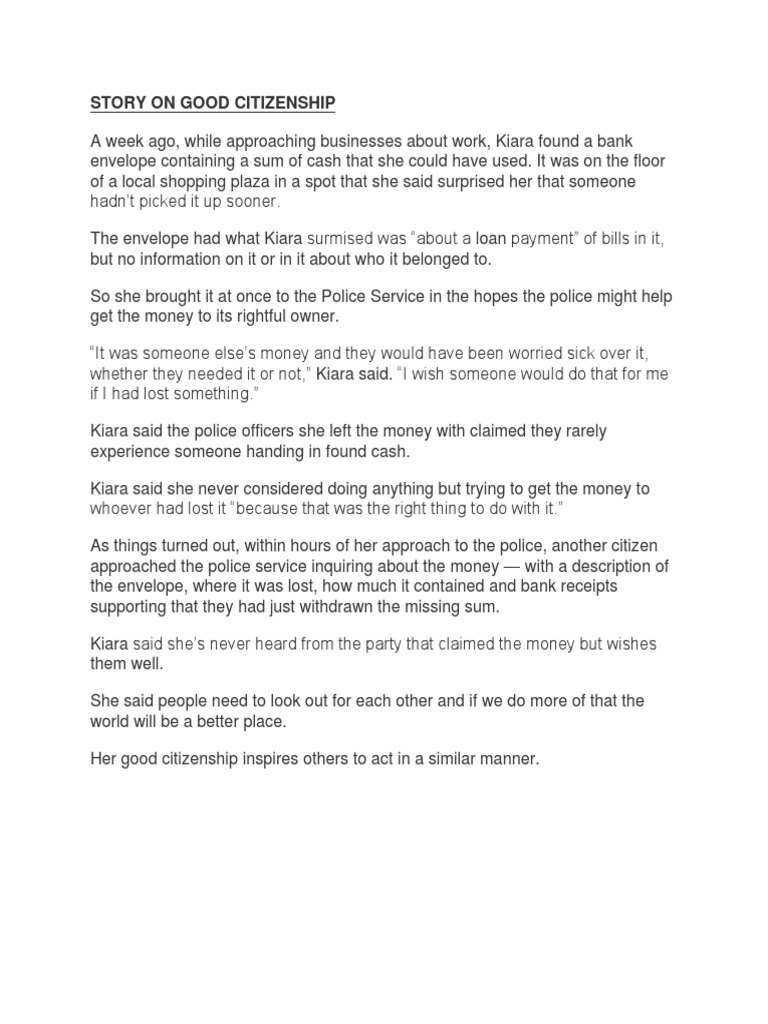 STORY ON GOOD CITIZENSHIP

A week ago, while approaching businesses about work, Kiara found a bank envelope containing a sum of cash that she could have used. It was on the floor of a local shopping plaza in a spot that she said surprised her that someone hadn't picked it up sooner.

The envelope had what Kiara surmised was "about a loan payment" of bills in it, but no information on it or in it about who it belonged to.

So she brought it at once to the Police Service in the hopes the police might help get the money to its rightful owner.

"It was someone else's money and they would have been worried sick over it, whether they needed it or not," Kiara said. "I wish someone would do that for me if I had lost something."

Kiara said the police officers she left the money with claimed they rarely experience someone handing in found cash.

Kiara said she never considered doing anything but trying to get the money to whoever had lost it "because that was the right thing to do with it."

As things turned out, within hours of her approach to the police, another citizen approached the police service inquiring about the money — with a description of the envelope, where it was lost, how much it contained and bank receipts supporting that they had just withdrawn the missing sum.

Kiara said she's never heard from the party that claimed the money but wishes them well.

She said people need to look out for each other and if we do more of that the world will be a better place.

Her good citizenship inspires others to act in a similar manner.